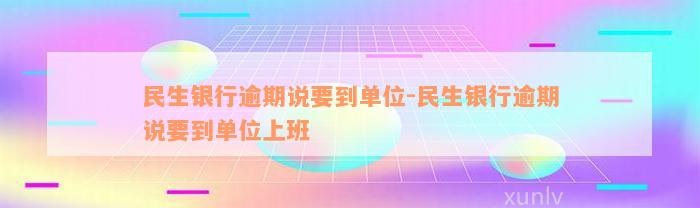 民生银行逾期说要到单位-民生银行逾期说要到单位上班

xunlv